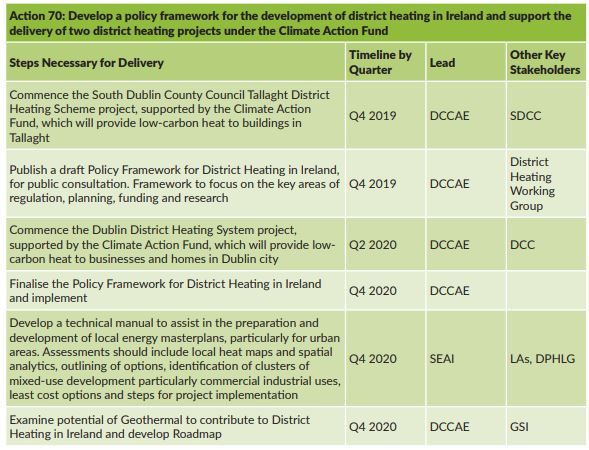 Action 70: Develop a policy framework for the development of district heating in Ireland and support the delivery of two district heating projects under the Climate Action Fund

| Steps Necessary for Delivery | Timeline by Quarter | Lead | Other Key Stakeholders |
|---|---|---|---|
| Commence the South Dublin County Council Tallaght District Heating Scheme project, supported by the Climate Action Fund, which will provide low-carbon heat to buildings in Tallaght | Q4 2019 | DCCAE | SDCC |
| Publish a draft Policy Framework for District Heating in Ireland, for public consultation. Framework to focus on the key areas of regulation, planning, funding and research | Q4 2019 | DCCAE | District Heating Working Group |
| Commence the Dublin District Heating System project, supported by the Climate Action Fund, which will provide low-carbon heat to businesses and homes in Dublin city | Q2 2020 | DCCAE | DCC |
| Finalise the Policy Framework for District Heating in Ireland and implement | Q4 2020 | DCCAE | |
| Develop a technical manual to assist in the preparation and development of local energy masterplans, particularly for urban areas. Assessments should include local heat maps and spatial analytics, outlining of options, identification of clusters of mixed-use development particularly commercial industrial uses, least cost options and steps for project implementation | Q4 2020 | SEAI | LAs, DPHLG |
| Examine potential of Geothermal to contribute to District Heating in Ireland and develop Roadmap | Q4 2020 | DCCAE | GSI |